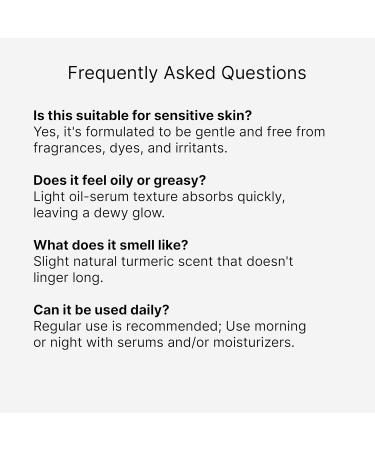 Frequently Asked Questions

Is this suitable for sensitive skin?
Yes, it's formulated to be gentle and free from fragrances, dyes, and irritants.

Does it feel oily or greasy?
Light oil-serum texture absorbs quickly, leaving a dewy glow.

What does it smell like?
Slight natural turmeric scent that doesn't linger long.

Can it be used daily?
Regular use is recommended; Use morning or night with serums and/or moisturizers.